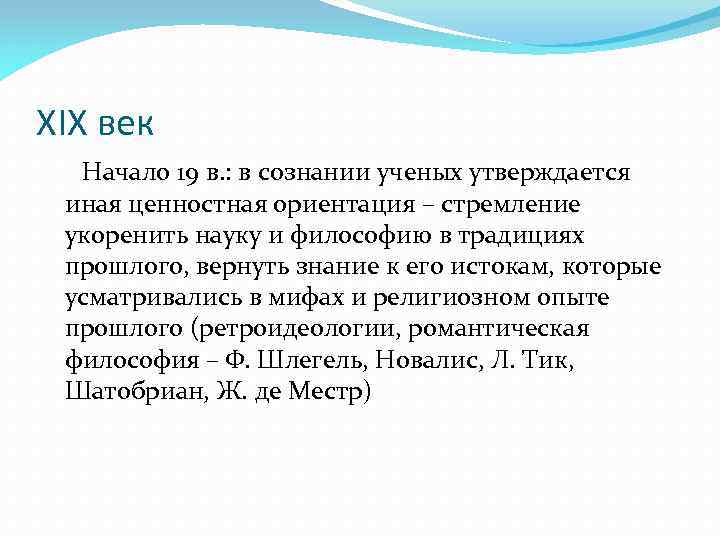 XIX век

Начало 19 в.: в сознании ученых утверждается иная ценностная ориентация – стремление укоренить науку и философию в традициях прошлого, вернуть знание к его истокам, которые усматривались в мифах и религиозном опыте прошлого (ретроидеологии, романтическая философия – Ф. Шлегель, Новалис, Л. Тик, Шатобриан, Ж. де Местр)